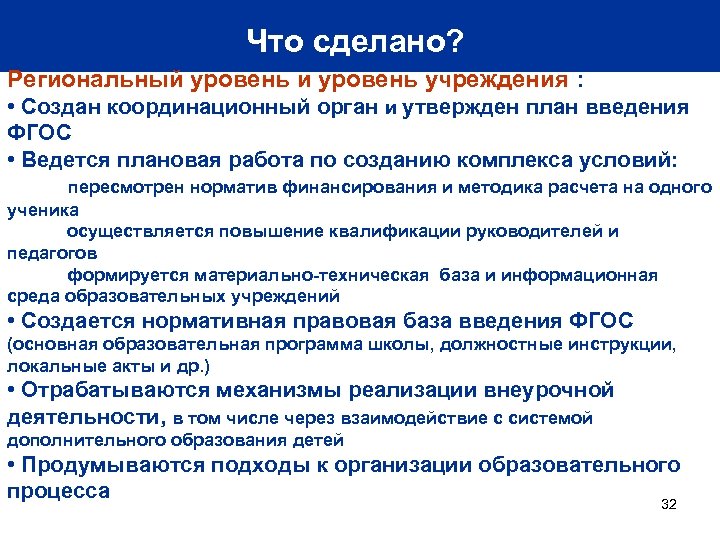 Что сделано?

Региональный уровень и уровень учреждения :

• Создан координационный орган и утвержден план введения ФГОС

• Ведется плановая работа по созданию комплекса условий:

пересмотрен норматив финансирования и методика расчета на одного ученика

осуществляется повышение квалификации руководителей и педагогов

формируется материально-техническая база и информационная среда образовательных учреждений

• Создается нормативная правовая база введения ФГОС (основная образовательная программа школы, должностные инструкции, локальные акты и др.)

• Отрабатываются механизмы реализации внеурочной деятельности, в том числе через взаимодействие с системой дополнительного образования детей

• Продумываются подходы к организации образовательного процесса

32